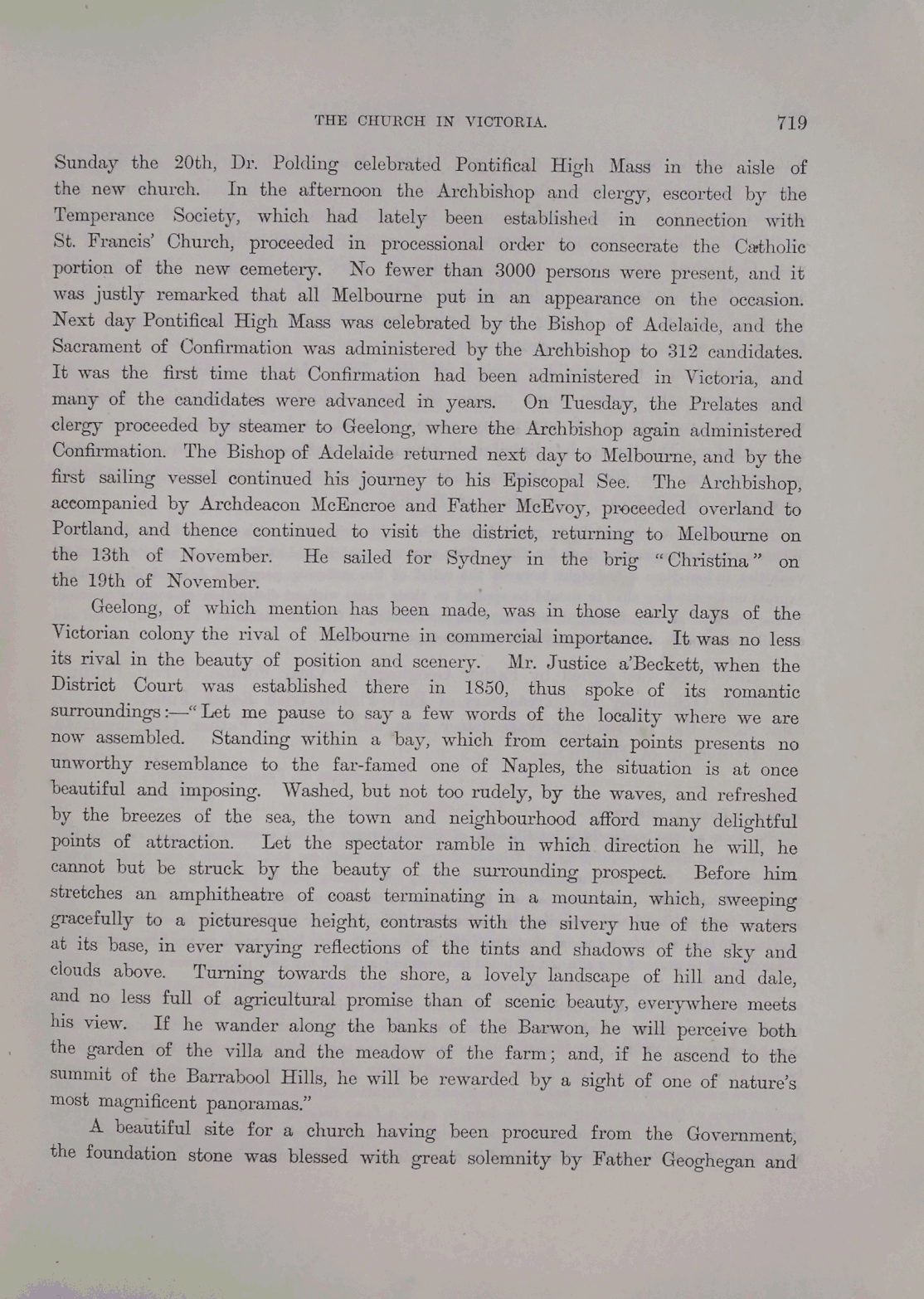 THE CHURCH IN VICTORIA. 719

Sunday the 20th, Dr. Polding celebrated Pontifical High Mass in the aisle of the new church. In the afternoon the Archbishop and clergy, escorted by the Temperance Society, which had lately been established in connection with St. Francis' Church, proceeded in processional order to consecrate the Catholic portion of the new cemetery. No fewer than 3000 persons were present, and it was justly remarked that all Melbourne put in an appearance on the occasion. Next day Pontifical High Mass was celebrated by the Bishop of Adelaide, and the Sacrament of Confirmation was administered by the Archbishop to 312 candidates. It was the first time that Confirmation had been administered in Victoria, and many of the candidates were advanced in years. On Tuesday, the Prelates and clergy proceeded by steamer to Geelong, where the Archbishop again administered Confirmation. The Bishop of Adelaide returned next day to Melbourne, and by the first sailing vessel continued his journey to his Episcopal See. The Archbishop, accompanied by Archdeacon McEncroe and Father McEvoy, proceeded overland to Portland, and thence continued to visit the district, returning to Melbourne on the 13th of November. He sailed for Sydney in the brig "Christina" on the 19th of November.

Geelong, of which mention has been made, was in those early days of the Victorian colony the rival of Melbourne in commercial importance. It was no less its rival in the beauty of position and scenery. Mr. Justice a'Beckett, when the District Court was established there in 1850, thus spoke of its romantic surroundings:—"Let me pause to say a few words of the locality where we are now assembled. Standing within a bay, which from certain points presents no unworthy resemblance to the far-famed one of Naples, the situation is at once beautiful and imposing. Washed, but not too rudely, by the waves, and refreshed by the breezes of the sea, the town and neighbourhood afford many delightful points of attraction. Let the spectator ramble in which direction he will, he cannot but be struck by the beauty of the surrounding prospect. Before him stretches an amphitheatre of coast terminating in a mountain, which, sweeping gracefully to a picturesque height, contrasts with the silvery hue of the waters at its base, in ever varying reflections of the tints and shadows of the sky and clouds above. Turning towards the shore, a lovely landscape of hill and dale, and no less full of agricultural promise than of scenic beauty, everywhere meets his view. If he wander along the banks of the Barwon, he will perceive both the garden of the villa and the meadow of the farm; and, if he ascend to the summit of the Barrabool Hills, he will be rewarded by a sight of one of nature's most magnificent panoramas."

A beautiful site for a church having been procured from the Government, the foundation stone was blessed with great solemnity by Father Geoghegan and